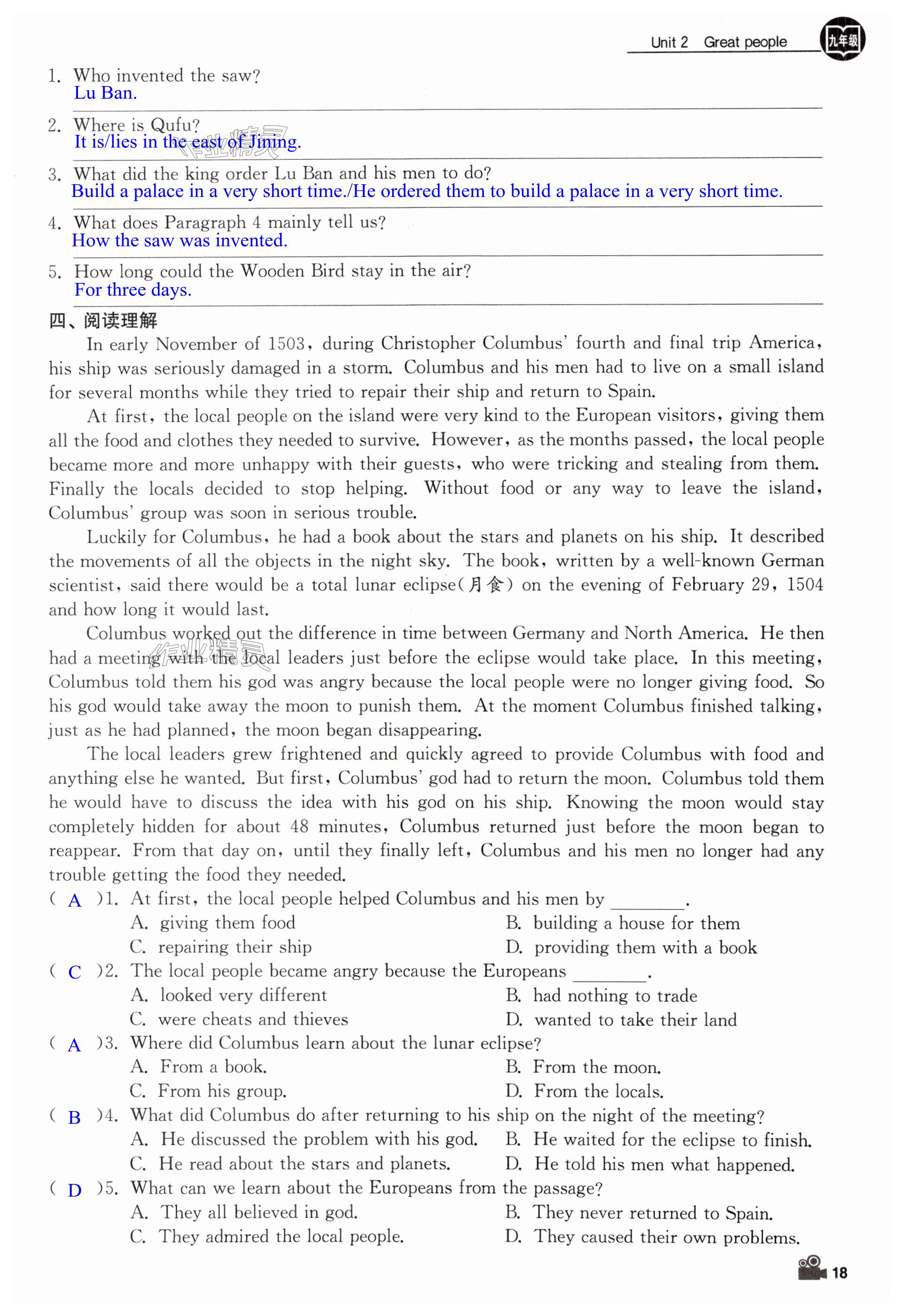 Unit 2 Great people 九年级

1. Who invented the saw?
Lu Ban.

2. Where is Qufu?
It is/lies in the east of Jining.

3. What did the king order Lu Ban and his men to do?
Build a palace in a very short time./He ordered them to build a palace in a very short time.

4. What does Paragraph 4 mainly tell us?
How the saw was invented.

5. How long could the Wooden Bird stay in the air?
For three days.

四、阅读理解

In early November of 1503, during Christopher Columbus' fourth and final trip America, his ship was seriously damaged in a storm. Columbus and his men had to live on a small island for several months while they tried to repair their ship and return to Spain.

At first, the local people on the island were very kind to the European visitors, giving them all the food and clothes they needed to survive. However, as the months passed, the local people became more and more unhappy with their guests, who were tricking and stealing from them. Finally the locals decided to stop helping. Without food or any way to leave the island, Columbus' group was soon in serious trouble.

Luckily for Columbus, he had a book about the stars and planets on his ship. It described the movements of all the objects in the night sky. The book, written by a well-known German scientist, said there would be a total lunar eclipse(月食) on the evening of February 29, 1504 and how long it would last.

Columbus worked out the difference in time between Germany and North America. He then had a meeting with the local leaders just before the eclipse would take place. In this meeting, Columbus told them his god was angry because the local people were no longer giving food. So his god would take away the moon to punish them. At the moment Columbus finished talking, just as he had planned, the moon began disappearing.

The local leaders grew frightened and quickly agreed to provide Columbus with food and anything else he wanted. But first, Columbus' god had to return the moon. Columbus told them he would have to discuss the idea with his god on his ship. Knowing the moon would stay completely hidden for about 48 minutes, Columbus returned just before the moon began to reappear. From that day on, until they finally left, Columbus and his men no longer had any trouble getting the food they needed.

( A )1. At first, the local people helped Columbus and his men by ________.
A. giving them food
B. building a house for them
C. repairing their ship
D. providing them with a book

( C )2. The local people became angry because the Europeans ________.
A. looked very different
B. had nothing to trade
C. were cheats and thieves
D. wanted to take their land

( A )3. Where did Columbus learn about the lunar eclipse?
A. From a book.
B. From the moon.
C. From his group.
D. From the locals.

( B )4. What did Columbus do after returning to his ship on the night of the meeting?
A. He discussed the problem with his god.
B. He waited for the eclipse to finish.
C. He read about the stars and planets.
D. He told his men what happened.

( D )5. What can we learn about the Europeans from the passage?
A. They all believed in god.
B. They never returned to Spain.
C. They admired the local people.
D. They caused their own problems.

18